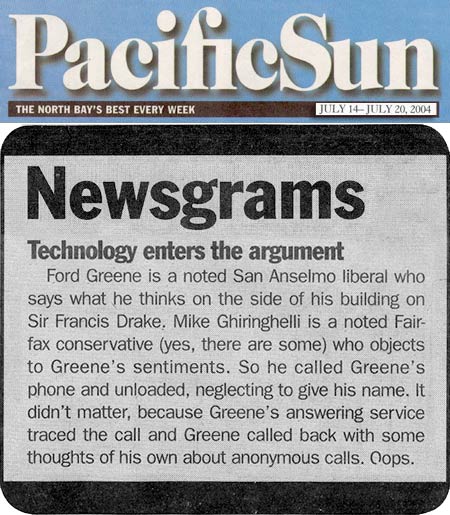 PacificSun

THE NORTH BAY'S BEST EVERY WEEK

JULY 14– JULY 20, 2004

Newsgrams

Technology enters the argument

Ford Greene is a noted San Anselmo liberal who says what he thinks on the side of his building on Sir Francis Drake. Mike Ghiringhelli is a noted Fairfax conservative (yes, there are some) who objects to Greene's sentiments. So he called Greene's phone and unloaded, neglecting to give his name. It didn't matter, because Greene's answering service traced the call and Greene called back with some thoughts of his own about anonymous calls. Oops.